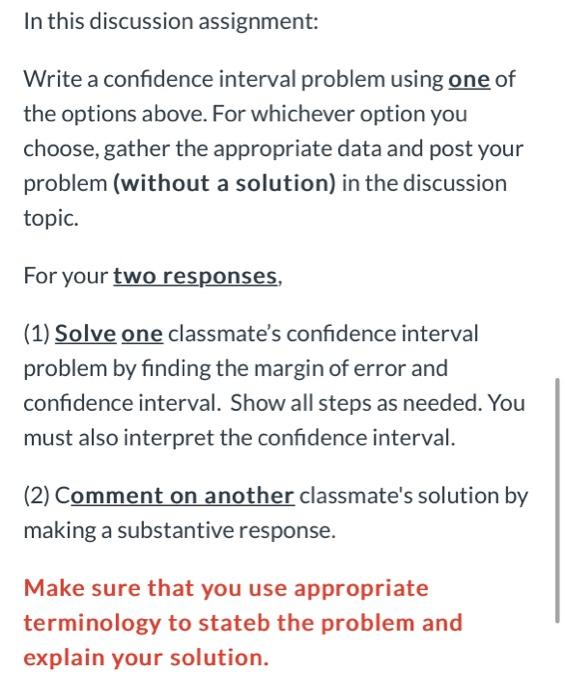 In this discussion assignment:

Write a confidence interval problem using one of the options above. For whichever option you choose, gather the appropriate data and post your problem (without a solution) in the discussion topic.

For your two responses,

(1) Solve one classmate's confidence interval problem by finding the margin of error and confidence interval. Show all steps as needed. You must also interpret the confidence interval.

(2) Comment on another classmate's solution by making a substantive response.

Make sure that you use appropriate terminology to stateb the problem and explain your solution.